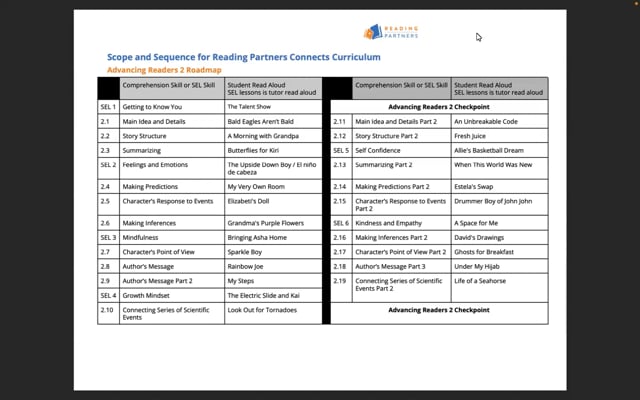 READING PARTNERS

Scope and Sequence for Reading Partners Connects Curriculum
Advancing Readers 2 Roadmap

| | Comprehension Skill or SEL Skill | Student Read Aloud SEL lessons is tutor read aloud |
|---|---|---|
| SEL 1 | Getting to Know You | The Talent Show |
| 2.1 | Main Idea and Details | Bald Eagles Aren't Bald |
| 2.2 | Story Structure | A Morning with Grandpa |
| 2.3 | Summarizing | Butterflies for Kiri |
| SEL 2 | Feelings and Emotions | The Upside Down Boy / El niño de cabeza |
| 2.4 | Making Predictions | My Very Own Room |
| 2.5 | Character's Response to Events | Elizabeti's Doll |
| 2.6 | Making Inferences | Grandma's Purple Flowers |
| SEL 3 | Mindfulness | Bringing Asha Home |
| 2.7 | Character's Point of View | Sparkle Boy |
| 2.8 | Author's Message | Rainbow Joe |
| 2.9 | Author's Message Part 2 | My Steps |
| SEL 4 | Growth Mindset | The Electric Slide and Kai |
| 2.10 | Connecting Series of Scientific Events | Look Out for Tornadoes |

| | Comprehension Skill or SEL Skill | Student Read Aloud SEL lessons is tutor read aloud |
|---|---|---|
| | Advancing Readers 2 Checkpoint | |
| 2.11 | Main Idea and Details Part 2 | An Unbreakable Code |
| 2.12 | Story Structure Part 2 | Fresh Juice |
| SEL 5 | Self Confidence | Allie's Basketball Dream |
| 2.13 | Summarizing Part 2 | When This World Was New |
| 2.14 | Making Predictions Part 2 | Estela's Swap |
| 2.15 | Character's Response to Events Part 2 | Drummer Boy of John John |
| SEL 6 | Kindness and Empathy | A Space for Me |
| 2.16 | Making Inferences Part 2 | David's Drawings |
| 2.17 | Character's Point of View Part 2 | Ghosts for Breakfast |
| 2.18 | Author's Message Part 3 | Under My Hijab |
| 2.19 | Connecting Series of Scientific Events Part 2 | Life of a Seahorse |
| | Advancing Readers 2 Checkpoint | |